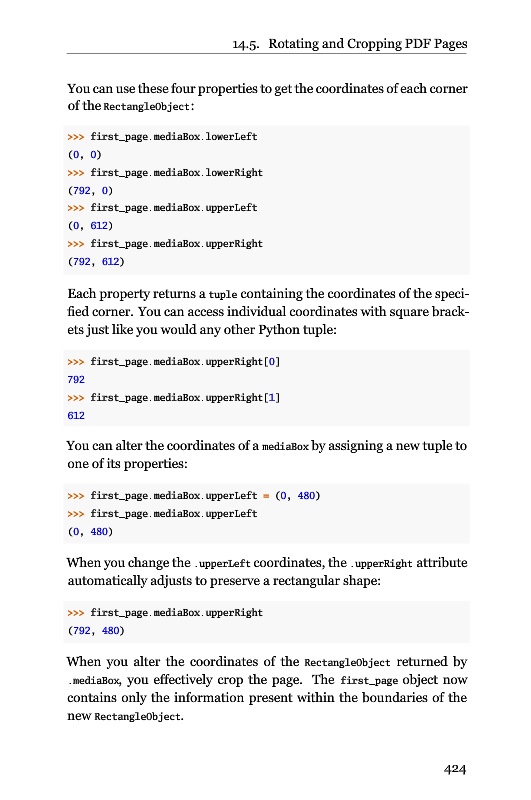 14.5. Rotating and Cropping PDF Pages

You can use these four properties to get the coordinates of each corner of the RectangleObject:

>>> first_page.mediaBox.lowerLeft
(0, 0)
>>> first_page.mediaBox.lowerRight
(792, 0)
>>> first_page.mediaBox.upperLeft
(0, 612)
>>> first_page.mediaBox.upperRight
(792, 612)

Each property returns a tuple containing the coordinates of the specified corner. You can access individual coordinates with square brackets just like you would any other Python tuple:

>>> first_page.mediaBox.upperRight[0]
792
>>> first_page.mediaBox.upperRight[1]
612

You can alter the coordinates of a mediaBox by assigning a new tuple to one of its properties:

>>> first_page.mediaBox.upperLeft = (0, 480)
>>> first_page.mediaBox.upperLeft
(0, 480)

When you change the .upperLeft coordinates, the .upperRight attribute automatically adjusts to preserve a rectangular shape:

>>> first_page.mediaBox.upperRight
(792, 480)

When you alter the coordinates of the RectangleObject returned by .mediaBox, you effectively crop the page. The first_page object now contains only the information present within the boundaries of the new RectangleObject.

424